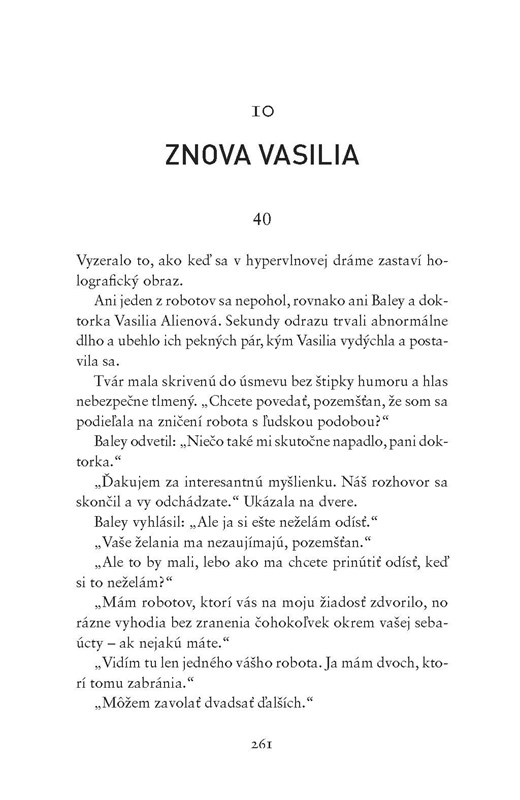 10

ZNOVA VASILIA

40

Vyzeralo to, ako keď sa v hypervlnovej dráme zastaví holografický obraz.

Ani jeden z robotov sa nepohol, rovnako ani Baley a doktorka Vasilia Alienová. Sekundy odrazu trvali abnormálne dlho a ubehlo ich pekných pár, kým Vasilia vydýchla a postavila sa.

Tvár mala skrivenú do úsmevu bez štipky humoru a hlas nebezpečne tlmený. „Chcete povedať, pozemšťan, že som sa podieľala na zničení robota s ľudskou podobou?“

Baley odvetil: „Niečo také mi skutočne napadlo, pani doktorka.“

„Ďakujem za interesantnú myšlienku. Náš rozhovor sa skončil a vy odchádzate.“ Ukázala na dvere.

Baley vyhlásil: „Ale ja si ešte neželám odísť.“

„Vaše želania ma nezaujímajú, pozemšťan.“

„Ale to by mali, lebo ako ma chcete prinútiť odísť, keď si to neželám?“

„Mám robotov, ktorí vás na moju žiadosť zdvorilo, no rázne vyhodia bez zranenia čohokoľvek okrem vašej sebaúcty – ak nejakú máte.“

„Vidím tu len jedného vášho robota. Ja mám dvoch, ktorí tomu zabránia.“

„Môžem zavolať dvadsať ďalších.“

261